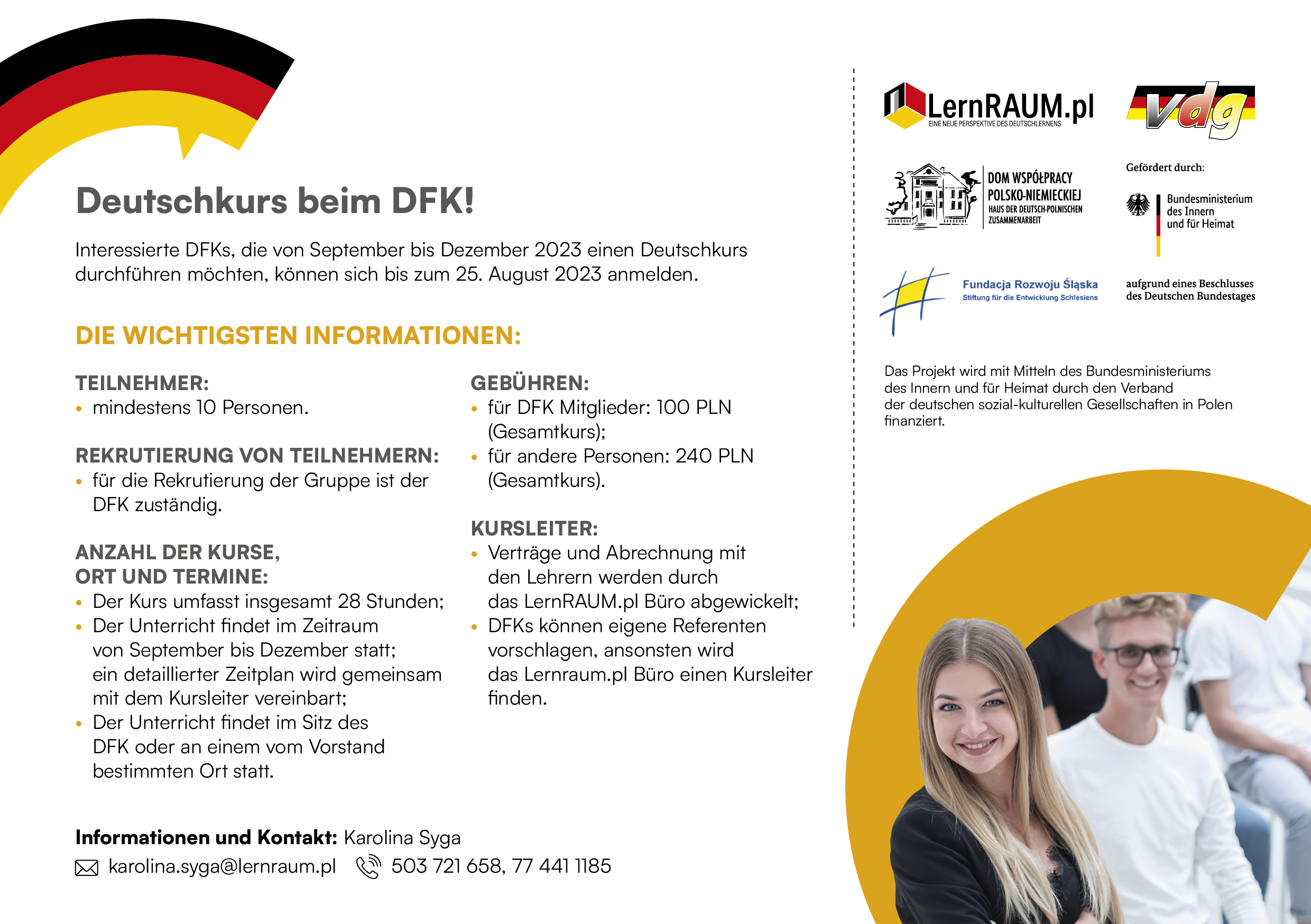 Deutschkurs beim DFK!

Interessierte DFKs, die von September bis Dezember 2023 einen Deutschkurs durchführen möchten, können sich bis zum 25. August 2023 anmelden.

DIE WICHTIGSTEN INFORMATIONEN:

TEILNEHMER:
• mindestens 10 Personen.

REKRUTIERUNG VON TEILNEHMERN:
• für die Rekrutierung der Gruppe ist der DFK zuständig.

ANZAHL DER KURSE, ORT UND TERMINE:
• Der Kurs umfasst insgesamt 28 Stunden;
• Der Unterricht findet im Zeitraum von September bis Dezember statt; ein detaillierter Zeitplan wird gemeinsam mit dem Kursleiter vereinbart;
• Der Unterricht findet im Sitz des DFK oder an einem vom Vorstand bestimmten Ort statt.

GEBÜHREN:
• für DFK Mitglieder: 100 PLN (Gesamtkurs);
• für andere Personen: 240 PLN (Gesamtkurs).

KURSLEITER:
• Verträge und Abrechnung mit den Lehrern werden durch das LernRAUM.pl Büro abgewickelt;
• DFKs können eigene Referenten vorschlagen, ansonsten wird das Lernraum.pl Büro einen Kursleiter finden.

Informationen und Kontakt: Karolina Syga

karolina.syga@lernraum.pl 503 721 658, 77 441 1185

LernRAUM.pl
EINE NEUE PERSPEKTIVE DES DEUTSCHLERNENS

vdg

DOM WSPÓŁPRACY POLSKO-NIEMIECKIEJ
HAUS DER DEUTSCH-POLNISCHEN ZUSAMMENARBEIT

Gefördert durch:

Bundesministerium des Innern und für Heimat

Fundacja Rozwoju Śląska
Stiftung für die Entwicklung Schlesiens

aufgrund eines Beschlusses des Deutschen Bundestages

Das Projekt wird mit Mitteln des Bundesministeriums des Innern und für Heimat durch den Verband der deutschen sozial-kulturellen Gesellschaften in Polen finanziert.